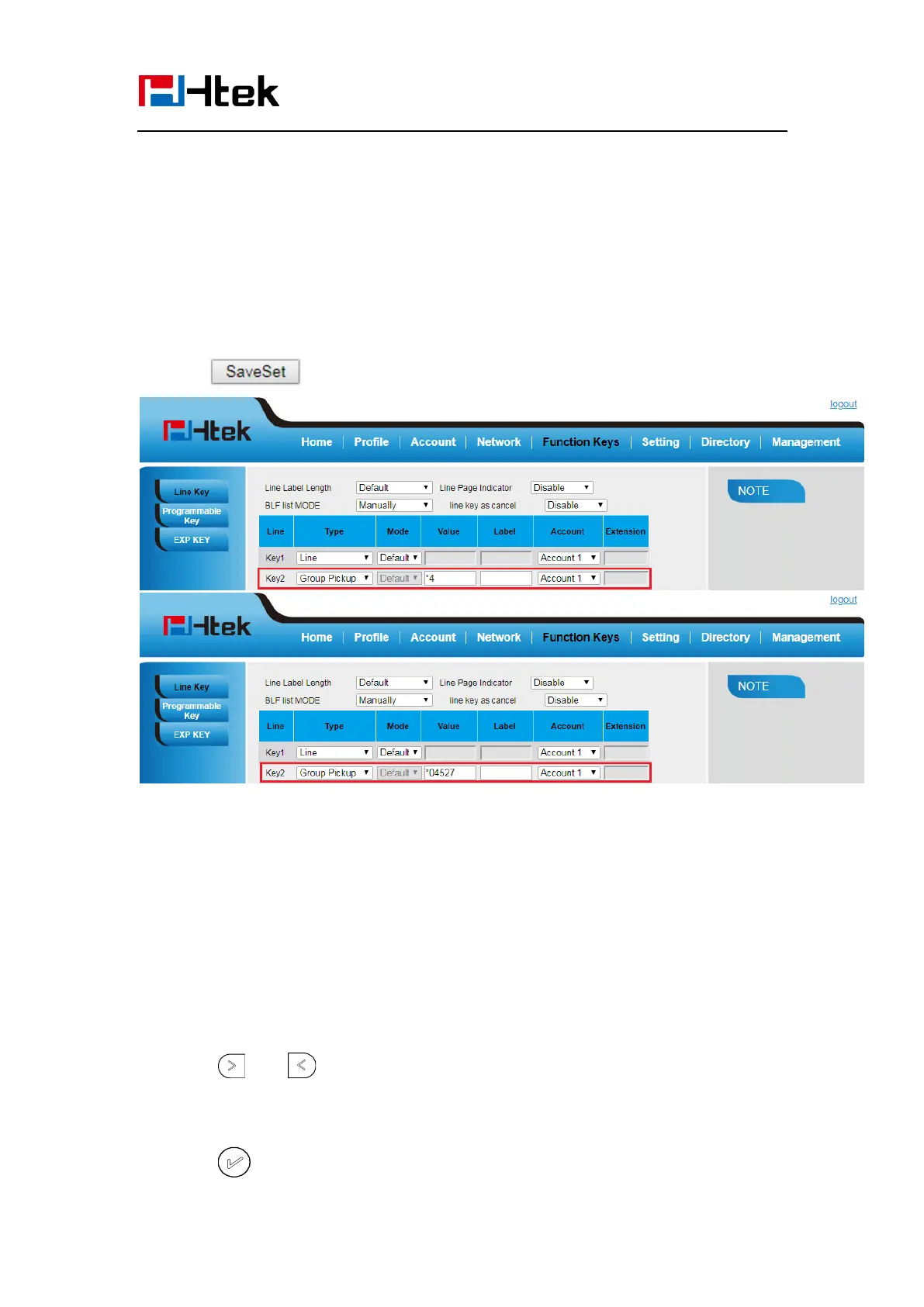 Htek

SaveSet

logout

Htek

Home | Profile | Account | Network | Function Keys | Setting | Directory | Management

Line Key
Programmable Key
EXP KEY

Line Label Length Default
Line Page Indicator Disable
BLF list MODE Manually
line key as cancel Disable

| Line | Type | Mode | Value | Label | Account | Extension |
|---|---|---|---|---|---|---|
| Key1 | Line | Default | | | Account 1 | |
| Key2 | Group Pickup | Default | *4 | | Account 1 | |

NOTE

logout

Htek

Home | Profile | Account | Network | Function Keys | Setting | Directory | Management

Line Key
Programmable Key
EXP KEY

Line Label Length Default
Line Page Indicator Disable
BLF list MODE Manually
line key as cancel Disable

| Line | Type | Mode | Value | Label | Account | Extension |
|---|---|---|---|---|---|---|
| Key1 | Line | Default | | | Account 1 | |
| Key2 | Group Pickup | Default | *04527 | | Account 1 | |

NOTE